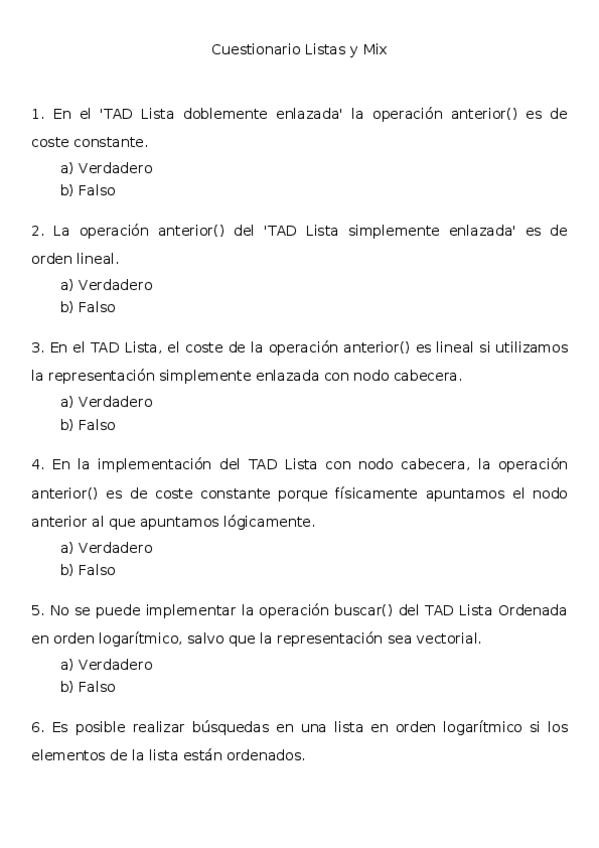 Cuestionario Listas y Mix

1. En el 'TAD Lista doblemente enlazada' la operación anterior() es de coste constante.
a) Verdadero
b) Falso

2. La operación anterior() del 'TAD Lista simplemente enlazada' es de orden lineal.
a) Verdadero
b) Falso

3. En el TAD Lista, el coste de la operación anterior() es lineal si utilizamos la representación simplemente enlazada con nodo cabecera.
a) Verdadero
b) Falso

4. En la implementación del TAD Lista con nodo cabecera, la operación anterior() es de coste constante porque físicamente apuntamos el nodo anterior al que apuntamos lógicamente.
a) Verdadero
b) Falso

5. No se puede implementar la operación buscar() del TAD Lista Ordenada en orden logarítmico, salvo que la representación sea vectorial.
a) Verdadero
b) Falso

6. Es posible realizar búsquedas en una lista en orden logarítmico si los elementos de la lista están ordenados.